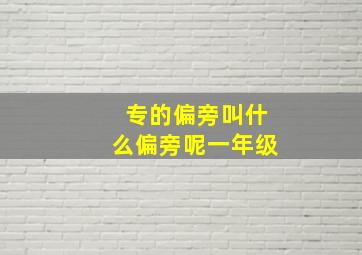 专的偏旁叫什么偏旁呢一年级